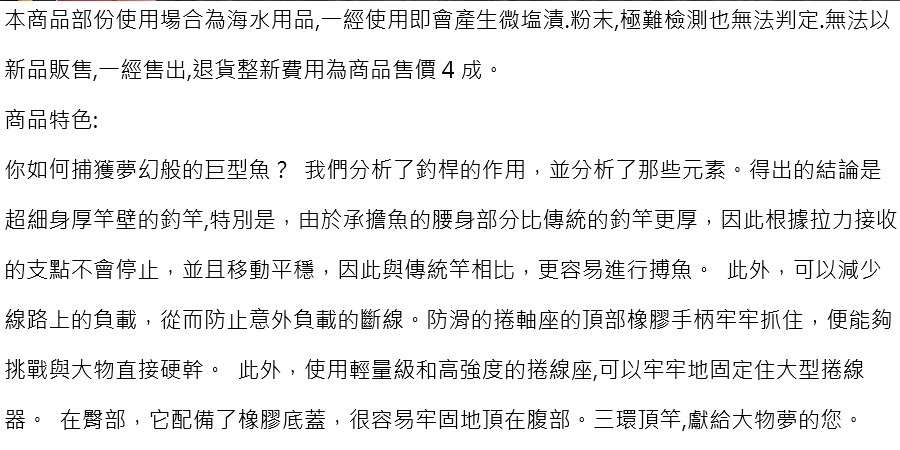 本商品部份使用場合為海水用品,一經使用即會產生微塩漬.粉末,極難檢測也無法判定.無法以新品販售,一經售出,退貨整新費用為商品售價4成。

商品特色:

你如何捕獲夢幻般的巨型魚？ 我們分析了釣桿的作用，並分析了那些元素。得出的結論是超細身厚竿壁的釣竿,特別是，由於承擔魚的腰身部分比傳統的釣竿更厚，因此根據拉力接收的支點不會停止，並且移動平穩，因此與傳統竿相比，更容易進行搏魚。 此外，可以減少線路上的負載，從而防止意外負載的斷線。防滑的捲軸座的頂部橡膠手柄牢牢抓住，便能夠挑戰與大物直接硬幹。 此外，使用輕量級和高強度的捲線座,可以牢牢地固定住大型捲線器。 在臀部，它配備了橡膠底蓋，很容易牢固地頂在腹部。三環頂竿,獻給大物夢的您。